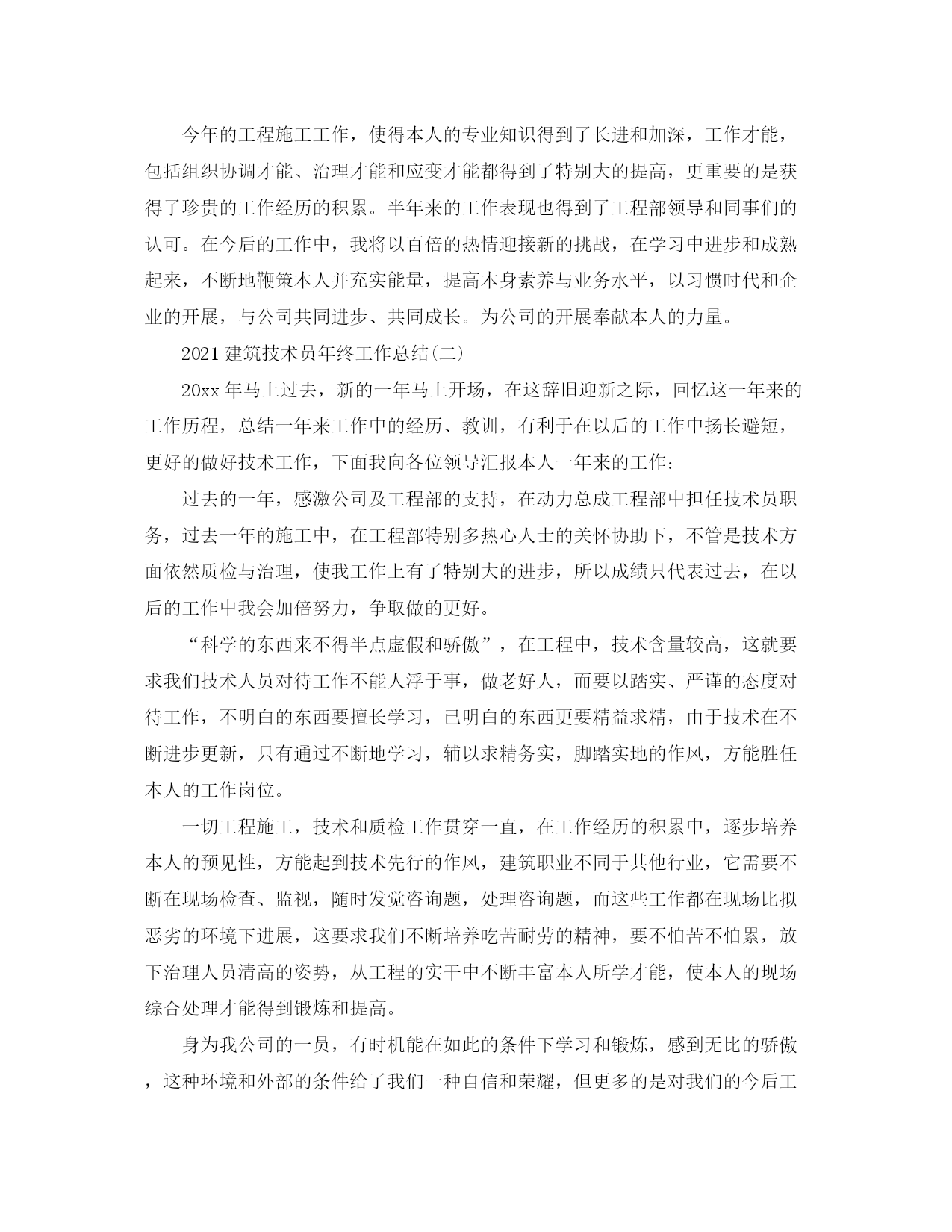 今年的工程施工工作，使得本人的专业知识得到了长进和加深，工作才能，包括组织协调才能、治理才能和应变才能都得到了特别大的提高，更重要的是获得了珍贵的工作经历的积累。半年来的工作表现也得到了工程部领导和同事们的认可。在今后的工作中，我将以百倍的热情迎接新的挑战，在学习中进步和成熟起来，不断地鞭策本人并充实能量，提高本身素养与业务水平，以习惯时代和企业的开展，与公司共同进步、共同成长。为公司的开展奉献本人的力量。

2021 建筑技术员年终工作总结(二)

20xx 年马上过去，新的一年马上开场，在这辞旧迎新之际，回忆这一年来的工作历程，总结一年来工作中的经历、教训，有利于在以后的工作中扬长避短，更好的做好技术工作，下面我向各位领导汇报本人一年来的工作：

过去的一年，感激公司及工程部的支持，在动力总成工程部中担任技术员职务，过去一年的施工中，在工程部特别多热心人士的关怀协助下，不管是技术方面依然质检与治理，使我工作上有了特别大的进步，所以成绩只代表过去，在以后的工作中我会加倍努力，争取做的更好。

“科学的东西来不得半点虚假和骄傲”，在工程中，技术含量较高，这就要求我们技术人员对待工作不能人浮于事，做老好人，而要以踏实、严谨的态度对待工作，不明白的东西要擅长学习，已明白的东西更要精益求精，由于技术在不断进步更新，只有通过不断地学习，辅以求精务实，脚踏实地的作风，方能胜任本人的工作岗位。

一切工程施工，技术和质检工作贯穿一直，在工作经历的积累中，逐步培养本人的预见性，方能起到技术先行的作风，建筑职业不同于其他行业，它需要不断在现场检查、监视，随时发觉咨询题，处理咨询题，而这些工作都在现场比拟恶劣的环境下进展，这要求我们不断培养吃苦耐劳的精神，要不怕苦不怕累，放下治理人员清高的姿势，从工程的实干中不断丰富本人所学才能，使本人的现场综合处理才能得到锻炼和提高。

身为我公司的一员，有时机能在如此的条件下学习和锻炼，感到无比的骄傲，这种环境和外部的条件给了我们一种自信和荣耀，但更多的是对我们的今后工